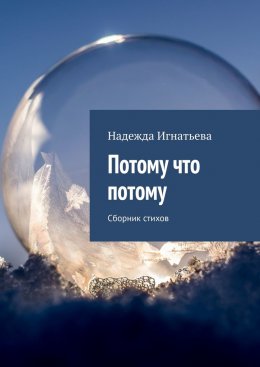 Надежда Игнатьева

Потому что потому

Сборник стихов